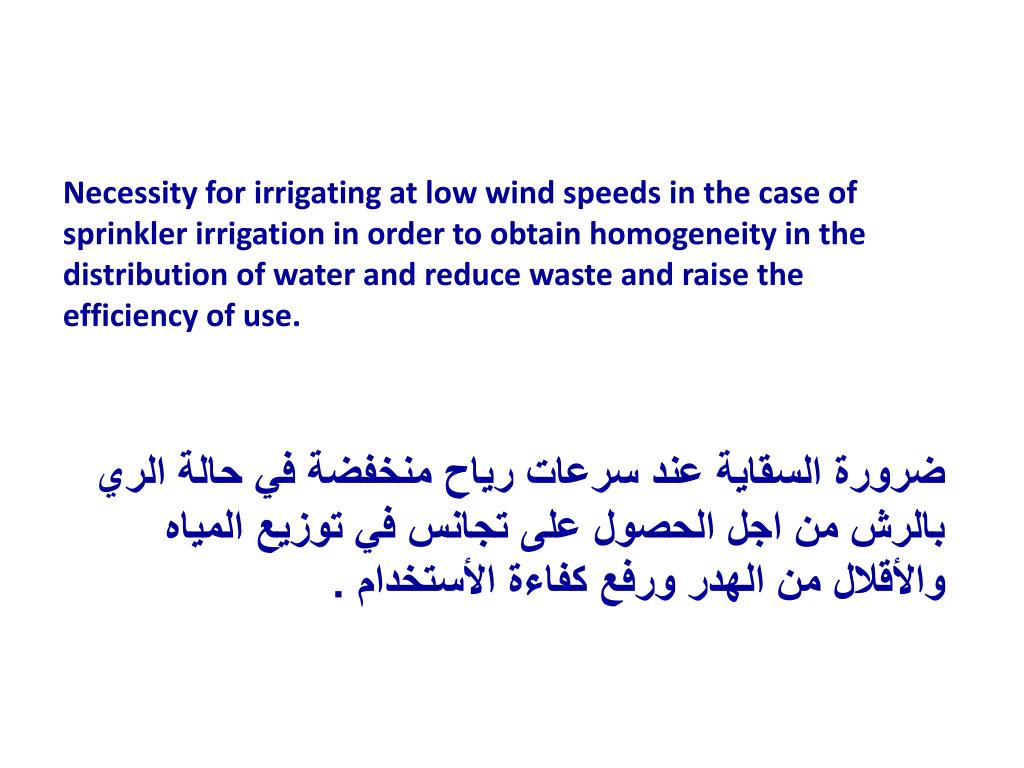 Necessity for irrigating at low wind speeds in the case of sprinkler irrigation in order to obtain homogeneity in the distribution of water and reduce waste and raise the efficiency of use.

ضرورة السقاية عند سرعات رياح منخفضة في حالة الري بالرش من اجل الحصول على تجانس في توزيع المياه والأقلال من الهدر ورفع كفاءة الأستخدام .